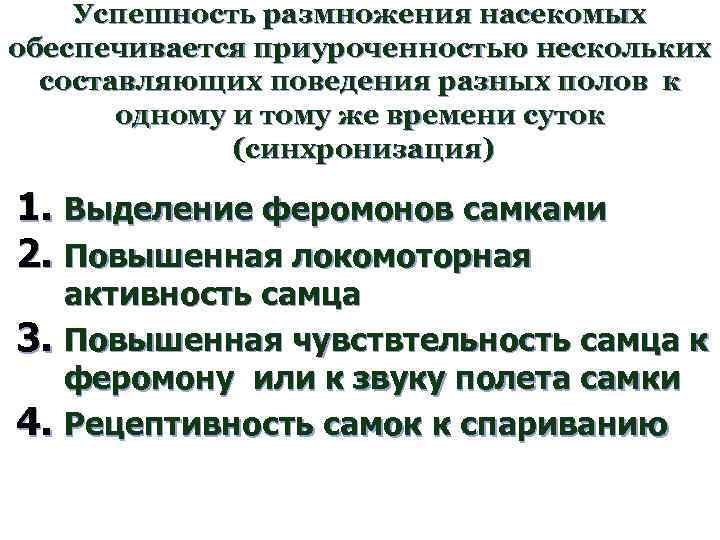 Успешность размножения насекомых обеспечивается приуроченностью нескольких составляющих поведения разных полов к одному и тому же времени суток (синхронизация)

1. Выделение феромонов самками
2. Повышенная локомоторная активность самца
3. Повышенная чувствтельность самца к феромону или к звуку полета самки
4. Рецептивность самок к спариванию